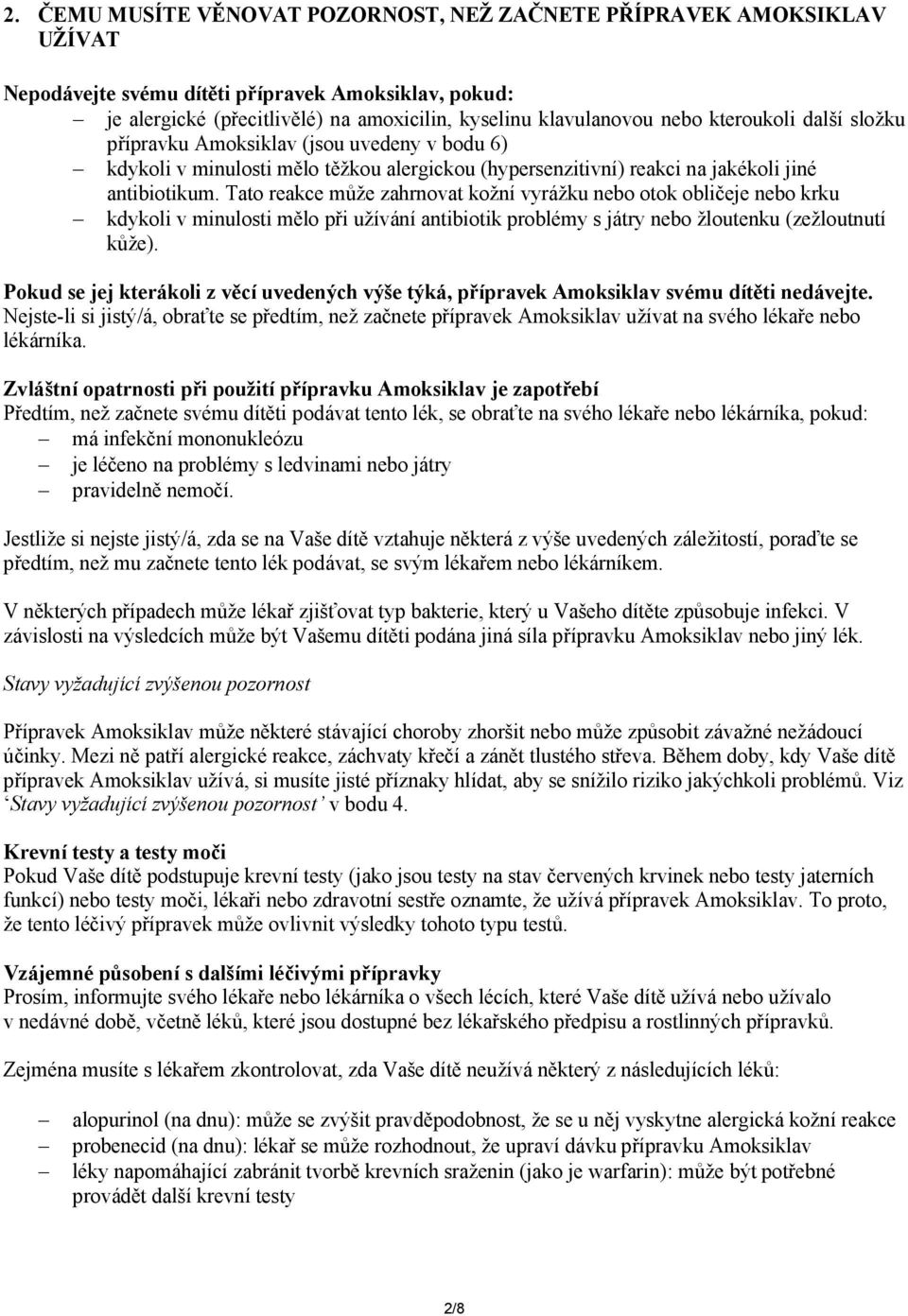 2. ČEMU MUSÍTE VĚNOVAT POZORNOST, NEŽ ZAČNETE PŘÍPRAVEK AMOKSIKLAV UŽÍVAT

Nepodávejte svému dítěti přípravek Amoksiklav, pokud:
– je alergické (přecitlivělé) na amoxicilin, kyselinu klavulanovou nebo kteroukoli další složku přípravku Amoksiklav (jsou uvedeny v bodu 6)
– kdykoli v minulosti mělo těžkou alergickou (hypersenzitivní) reakci na jakékoli jiné antibiotikum. Tato reakce může zahrnovat kožní vyrážku nebo otok obličeje nebo krku
– kdykoli v minulosti mělo při užívání antibiotik problémy s játry nebo žloutenku (zežloutnutí kůže).

Pokud se jej kterákoli z věcí uvedených výše týká, přípravek Amoksiklav svému dítěti nedávejte. Nejste-li si jistý/á, obraťte se předtím, než začnete přípravek Amoksiklav užívat na svého lékaře nebo lékárníka.

Zvláštní opatrnosti při použití přípravku Amoksiklav je zapotřebí
Předtím, než začnete svému dítěti podávat tento lék, se obraťte na svého lékaře nebo lékárníka, pokud:
– má infekční mononukleózu
– je léčeno na problémy s ledvinami nebo játry
– pravidelně nemočí.

Jestliže si nejste jistý/á, zda se na Vaše dítě vztahuje některá z výše uvedených záležitostí, poraďte se předtím, než mu začnete tento lék podávat, se svým lékařem nebo lékárníkem.

V některých případech může lékař zjišťovat typ bakterie, který u Vašeho dítěte způsobuje infekci. V závislosti na výsledcích může být Vašemu dítěti podána jiná síla přípravku Amoksiklav nebo jiný lék.

Stavy vyžadující zvýšenou pozornost

Přípravek Amoksiklav může některé stávající choroby zhoršit nebo může způsobit závažné nežádoucí účinky. Mezi ně patří alergické reakce, záchvaty křečí a zánět tlustého střeva. Během doby, kdy Vaše dítě přípravek Amoksiklav užívá, si musíte jisté příznaky hlídat, aby se snížilo riziko jakýchkoli problémů. Viz 'Stavy vyžadující zvýšenou pozornost' v bodu 4.

Krevní testy a testy moči
Pokud Vaše dítě podstupuje krevní testy (jako jsou testy na stav červených krvinek nebo testy jaterních funkcí) nebo testy moči, lékaři nebo zdravotní sestře oznamte, že užívá přípravek Amoksiklav. To proto, že tento léčivý přípravek může ovlivnit výsledky tohoto typu testů.

Vzájemné působení s dalšími léčivými přípravky
Prosím, informujte svého lékaře nebo lékárníka o všech lécích, které Vaše dítě užívá nebo užívalo v nedávné době, včetně léků, které jsou dostupné bez lékařského předpisu a rostlinných přípravků.

Zejména musíte s lékařem zkontrolovat, zda Vaše dítě neužívá některý z následujících léků:

– alopurinol (na dnu): může se zvýšit pravděpodobnost, že se u něj vyskytne alergická kožní reakce
– probenecid (na dnu): lékař se může rozhodnout, že upraví dávku přípravku Amoksiklav
– léky napomáhající zabránit tvorbě krevních sraženin (jako je warfarin): může být potřebné provádět další krevní testy

2/8